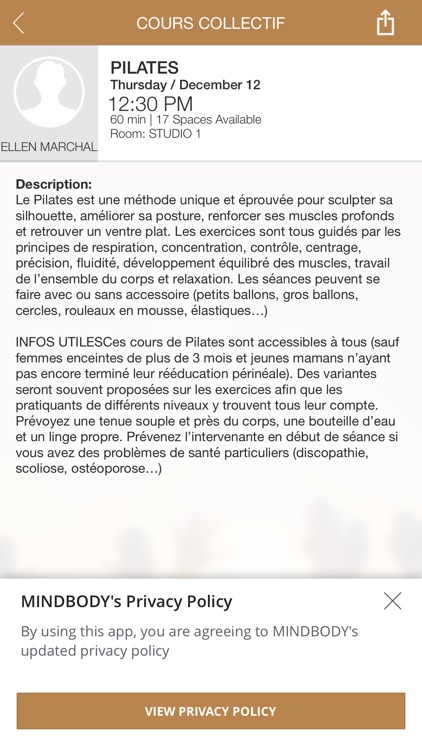 COURS COLLECTIF

ELLEN MARCHAL

PILATES
Thursday / December 12
12:30 PM
60 min | 17 Spaces Available
Room: STUDIO 1

Description:
Le Pilates est une méthode unique et éprouvée pour sculpter sa silhouette, améliorer sa posture, renforcer ses muscles profonds et retrouver un ventre plat. Les exercices sont tous guidés par les principes de respiration, concentration, contrôle, centrage, précision, fluidité, développement équilibré des muscles, travail de l'ensemble du corps et relaxation. Les séances peuvent se faire avec ou sans accessoire (petits ballons, gros ballons, cercles, rouleaux en mousse, élastiques…)

INFOS UTILESCes cours de Pilates sont accessibles à tous (sauf femmes enceintes de plus de 3 mois et jeunes mamans n'ayant pas encore terminé leur rééducation périnéale). Des variantes seront souvent proposées sur les exercices afin que les pratiquants de différents niveaux y trouvent tous leur compte. Prévoyez une tenue souple et près du corps, une bouteille d'eau et un linge propre. Prévenez l'intervenante en début de séance si vous avez des problèmes de santé particuliers (discopathie, scoliose, ostéoporose…)

MINDBODY's Privacy Policy
By using this app, you are agreeing to MINDBODY's updated privacy policy

VIEW PRIVACY POLICY